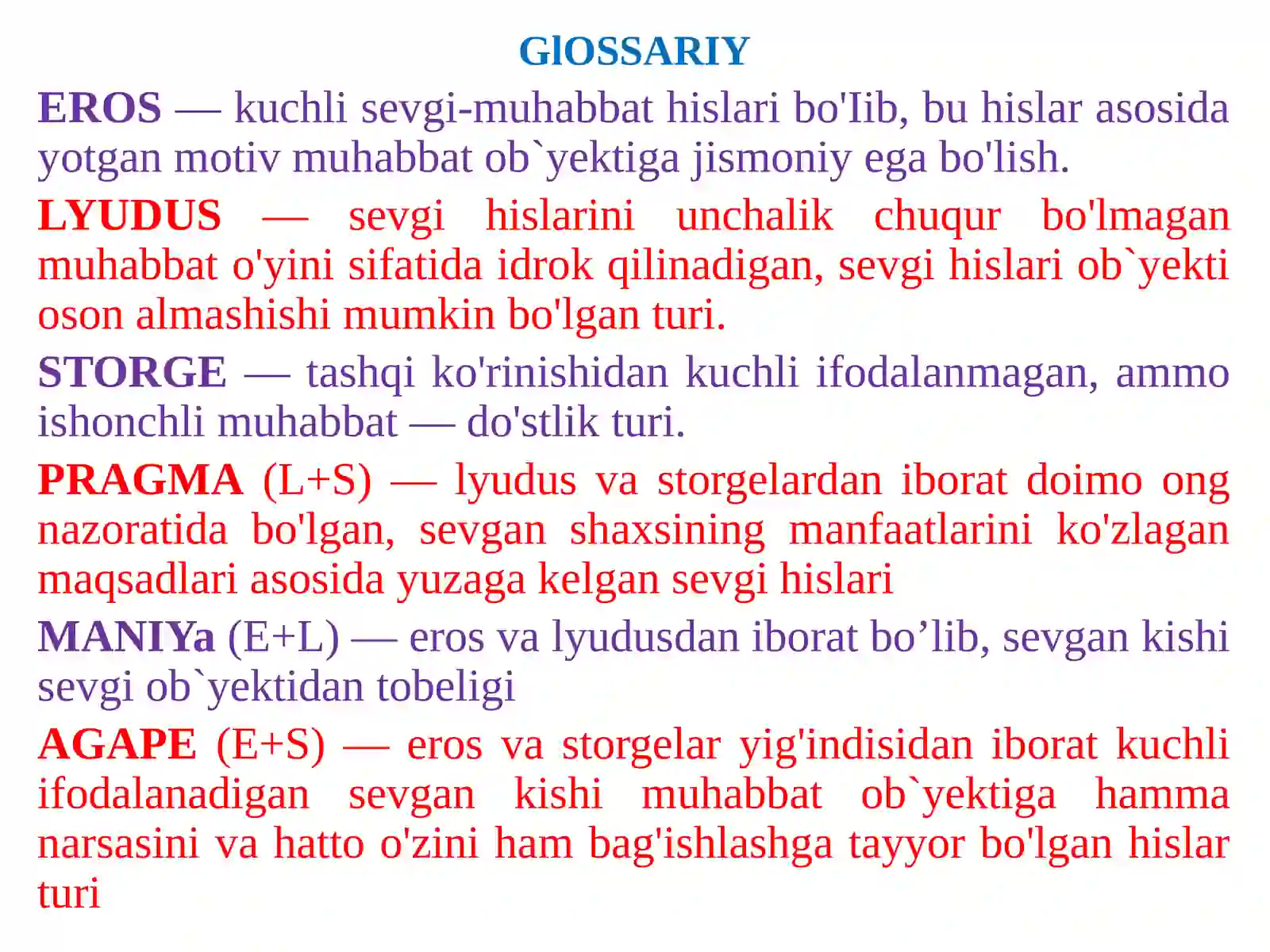 GlOSSARIY

EROS — kuchli sevgi-muhabbat hislari bo'Iib, bu hislar asosida yotgan motiv muhabbat ob`yektiga jismoniy ega bo'lish.

LYUDUS — sevgi hislarini unchalik chuqur bo'lmagan muhabbat o'yini sifatida idrok qilinadigan, sevgi hislari ob`yekti oson almashishi mumkin bo'lgan turi.

STORGE — tashqi ko'rinishidan kuchli ifodalanmagan, ammo ishonchli muhabbat — do'stlik turi.

PRAGMA (L+S) — lyudus va storgelardan iborat doimo ong nazoratida bo'lgan, sevgan shaxsining manfaatlarini ko'zlagan maqsadlari asosida yuzaga kelgan sevgi hislari

MANIYa (E+L) — eros va lyudusdan iborat bo’lib, sevgan kishi sevgi ob`yektidan tobeligi

AGAPE (E+S) — eros va storgelar yig'indisidan iborat kuchli ifodalanadigan sevgan kishi muhabbat ob`yektiga hamma narsasini va hatto o'zini ham bag'ishlashga tayyor bo'lgan hislar turi